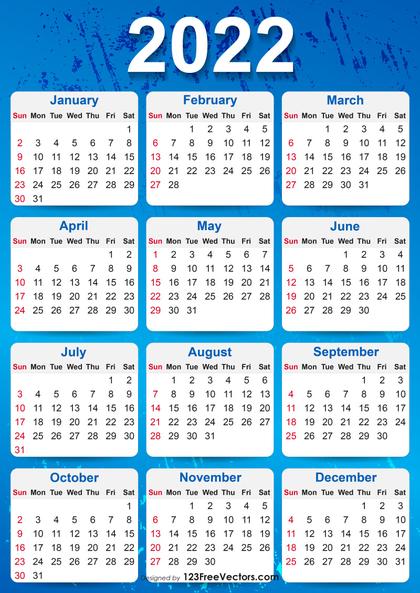 2022

January

| Sun | Mon | Tue | Wed | Thu | Fri | Sat |
|---|---|---|---|---|---|---|
| | | | | | | 1 |
| 2 | 3 | 4 | 5 | 6 | 7 | 8 |
| 9 | 10 | 11 | 12 | 13 | 14 | 15 |
| 16 | 17 | 18 | 19 | 20 | 21 | 22 |
| 23 | 24 | 25 | 26 | 27 | 28 | 29 |
| 30 | 31 | | | | | |

February

| Sun | Mon | Tue | Wed | Thu | Fri | Sat |
|---|---|---|---|---|---|---|
| | | 1 | 2 | 3 | 4 | 5 |
| 6 | 7 | 8 | 9 | 10 | 11 | 12 |
| 13 | 14 | 15 | 16 | 17 | 18 | 19 |
| 20 | 21 | 22 | 23 | 24 | 25 | 26 |
| 27 | 28 | | | | | |

March

| Sun | Mon | Tue | Wed | Thu | Fri | Sat |
|---|---|---|---|---|---|---|
| | | 1 | 2 | 3 | 4 | 5 |
| 6 | 7 | 8 | 9 | 10 | 11 | 12 |
| 13 | 14 | 15 | 16 | 17 | 18 | 19 |
| 20 | 21 | 22 | 23 | 24 | 25 | 26 |
| 27 | 28 | 29 | 30 | 31 | | |

April

| Sun | Mon | Tue | Wed | Thu | Fri | Sat |
|---|---|---|---|---|---|---|
| | | | | | 1 | 2 |
| 3 | 4 | 5 | 6 | 7 | 8 | 9 |
| 10 | 11 | 12 | 13 | 14 | 15 | 16 |
| 17 | 18 | 19 | 20 | 21 | 22 | 23 |
| 24 | 25 | 26 | 27 | 28 | 29 | 30 |

May

| Sun | Mon | Tue | Wed | Thu | Fri | Sat |
|---|---|---|---|---|---|---|
| 1 | 2 | 3 | 4 | 5 | 6 | 7 |
| 8 | 9 | 10 | 11 | 12 | 13 | 14 |
| 15 | 16 | 17 | 18 | 19 | 20 | 21 |
| 22 | 23 | 24 | 25 | 26 | 27 | 28 |
| 29 | 30 | 31 | | | | |

June

| Sun | Mon | Tue | Wed | Thu | Fri | Sat |
|---|---|---|---|---|---|---|
| | | | 1 | 2 | 3 | 4 |
| 5 | 6 | 7 | 8 | 9 | 10 | 11 |
| 12 | 13 | 14 | 15 | 16 | 17 | 18 |
| 19 | 20 | 21 | 22 | 23 | 24 | 25 |
| 26 | 27 | 28 | 29 | 30 | | |

July

| Sun | Mon | Tue | Wed | Thu | Fri | Sat |
|---|---|---|---|---|---|---|
| | | | | | 1 | 2 |
| 3 | 4 | 5 | 6 | 7 | 8 | 9 |
| 10 | 11 | 12 | 13 | 14 | 15 | 16 |
| 17 | 18 | 19 | 20 | 21 | 22 | 23 |
| 24 | 25 | 26 | 27 | 28 | 29 | 30 |
| 31 | | | | | | |

August

| Sun | Mon | Tue | Wed | Thu | Fri | Sat |
|---|---|---|---|---|---|---|
| | 1 | 2 | 3 | 4 | 5 | 6 |
| 7 | 8 | 9 | 10 | 11 | 12 | 13 |
| 14 | 15 | 16 | 17 | 18 | 19 | 20 |
| 21 | 22 | 23 | 24 | 25 | 26 | 27 |
| 28 | 29 | 30 | 31 | | | |

September

| Sun | Mon | Tue | Wed | Thu | Fri | Sat |
|---|---|---|---|---|---|---|
| | | | | 1 | 2 | 3 |
| 4 | 5 | 6 | 7 | 8 | 9 | 10 |
| 11 | 12 | 13 | 14 | 15 | 16 | 17 |
| 18 | 19 | 20 | 21 | 22 | 23 | 24 |
| 25 | 26 | 27 | 28 | 29 | 30 | |

October

| Sun | Mon | Tue | Wed | Thu | Fri | Sat |
|---|---|---|---|---|---|---|
| | | | | | | 1 |
| 2 | 3 | 4 | 5 | 6 | 7 | 8 |
| 9 | 10 | 11 | 12 | 13 | 14 | 15 |
| 16 | 17 | 18 | 19 | 20 | 21 | 22 |
| 23 | 24 | 25 | 26 | 27 | 28 | 29 |
| 30 | 31 | | | | | |

November

| Sun | Mon | Tue | Wed | Thu | Fri | Sat |
|---|---|---|---|---|---|---|
| | | 1 | 2 | 3 | 4 | 5 |
| 6 | 7 | 8 | 9 | 10 | 11 | 12 |
| 13 | 14 | 15 | 16 | 17 | 18 | 19 |
| 20 | 21 | 22 | 23 | 24 | 25 | 26 |
| 27 | 28 | 29 | 30 | | | |

December

| Sun | Mon | Tue | Wed | Thu | Fri | Sat |
|---|---|---|---|---|---|---|
| | | | | 1 | 2 | 3 |
| 4 | 5 | 6 | 7 | 8 | 9 | 10 |
| 11 | 12 | 13 | 14 | 15 | 16 | 17 |
| 18 | 19 | 20 | 21 | 22 | 23 | 24 |
| 25 | 26 | 27 | 28 | 29 | 30 | 31 |

Designed by 123FreeVectors.com